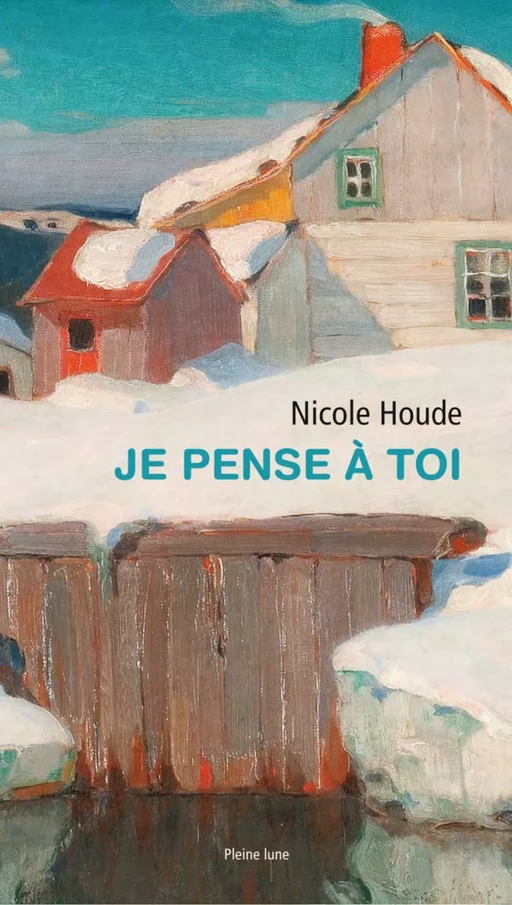 Nicole Houde
JE PENSE À TOI

Pleine lune